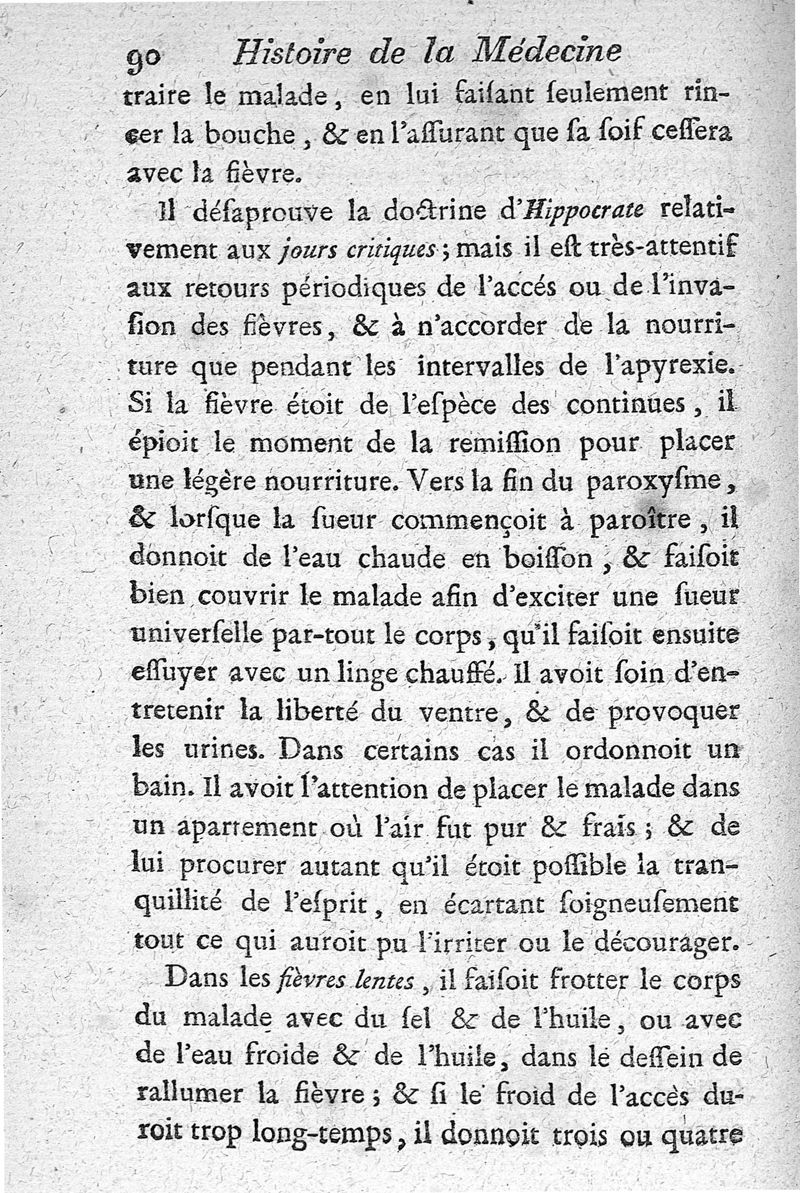 90 Histoire de la Médecine

traire le malade, en lui faiſant ſeulement rincer la bouche, & en l'aſſurant que ſa ſoif ceſſera avec la fièvre.

Il déſaprouve la doctrine d'Hippocrate relativement aux jours critiques; mais il eſt très-attentif aux retours périodiques de l'accés ou de l'invaſion des fièvres, & à n'accorder de la nourriture que pendant les intervalles de l'apyrexie. Si la fièvre étoit de l'eſpèce des continues, il épioit le moment de la remiſſion pour placer une légère nourriture. Vers la fin du paroxyſme, & lorſque la ſueur commençoit à paroître, il donnoit de l'eau chaude en boiſſon, & faiſoit bien couvrir le malade afin d'exciter une ſueur univerſelle par-tout le corps, qu'il faiſoit enſuite eſſuyer avec un linge chauffé. Il avoit ſoin d'entretenir la liberté du ventre, & de provoquer les urines. Dans certains cas il ordonnoit un bain. Il avoit l'attention de placer le malade dans un apartement où l'air fut pur & frais; & de lui procurer autant qu'il étoit poſſible la tranquillité de l'eſprit, en écartant ſoigneuſement tout ce qui auroit pu l'irriter ou le décourager.

Dans les fièvres lentes, il faiſoit frotter le corps du malade avec du ſel & de l'huile, ou avec de l'eau froide & de l'huile, dans le deſſein de rallumer la fièvre; & ſi le froid de l'accès duroit trop long-temps, il donnoit trois ou quatre